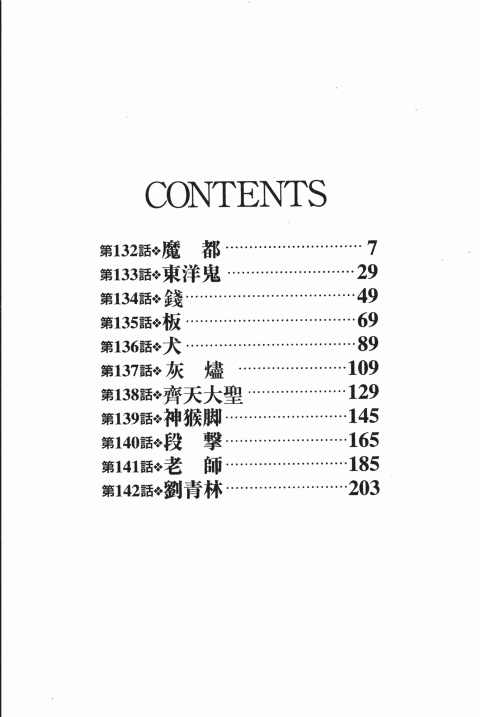 CONTENTS

第132話❖魔 都 7
第133話❖東洋鬼 29
第134話❖錢 49
第135話❖板 69
第136話❖犬 89
第137話❖灰 燼 109
第138話❖齊天大聖 129
第139話❖神猴脚 145
第140話❖段 擊 165
第141話❖老 師 185
第142話❖劉青林 203